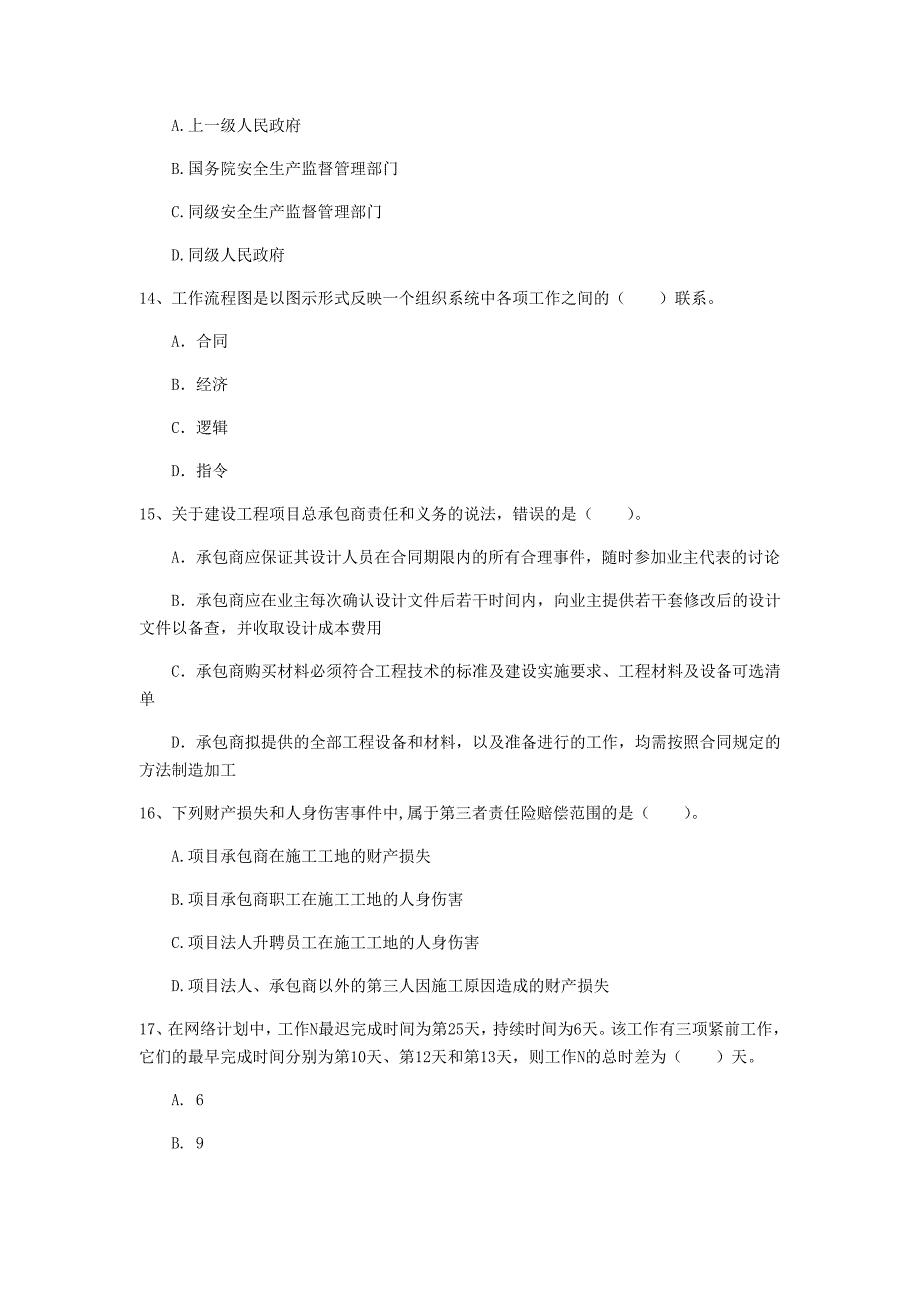 A.上一级人民政府

B.国务院安全生产监督管理部门

C.同级安全生产监督管理部门

D.同级人民政府

14、工作流程图是以图示形式反映一个组织系统中各项工作之间的（　　）联系。

A. 合同

B. 经济

C. 逻辑

D. 指令

15、关于建设工程项目总承包商责任和义务的说法，错误的是（　　）。

A. 承包商应保证其设计人员在合同期限内的所有合理事件，随时参加业主代表的讨论

B. 承包商应在业主每次确认设计文件后若干时间内，向业主提供若干套修改后的设计文件以备查，并收取设计成本费用

C. 承包商购买材料必须符合工程技术的标准及建设实施要求、工程材料及设备可选清单

D. 承包商拟提供的全部工程设备和材料，以及准备进行的工作，均需按照合同规定的方法制造加工

16、下列财产损失和人身伤害事件中,属于第三者责任险赔偿范围的是（　　）。

A.项目承包商在施工工地的财产损失

B.项目承包商职工在施工工地的人身伤害

C.项目法人升聘员工在施工工地的人身伤害

D.项目法人、承包商以外的第三人因施工原因造成的财产损失

17、在网络计划中，工作N最迟完成时间为第25天，持续时间为6天。该工作有三项紧前工作，它们的最早完成时间分别为第10天、第12天和第13天，则工作N的总时差为（　　）天。

A. 6

B. 9